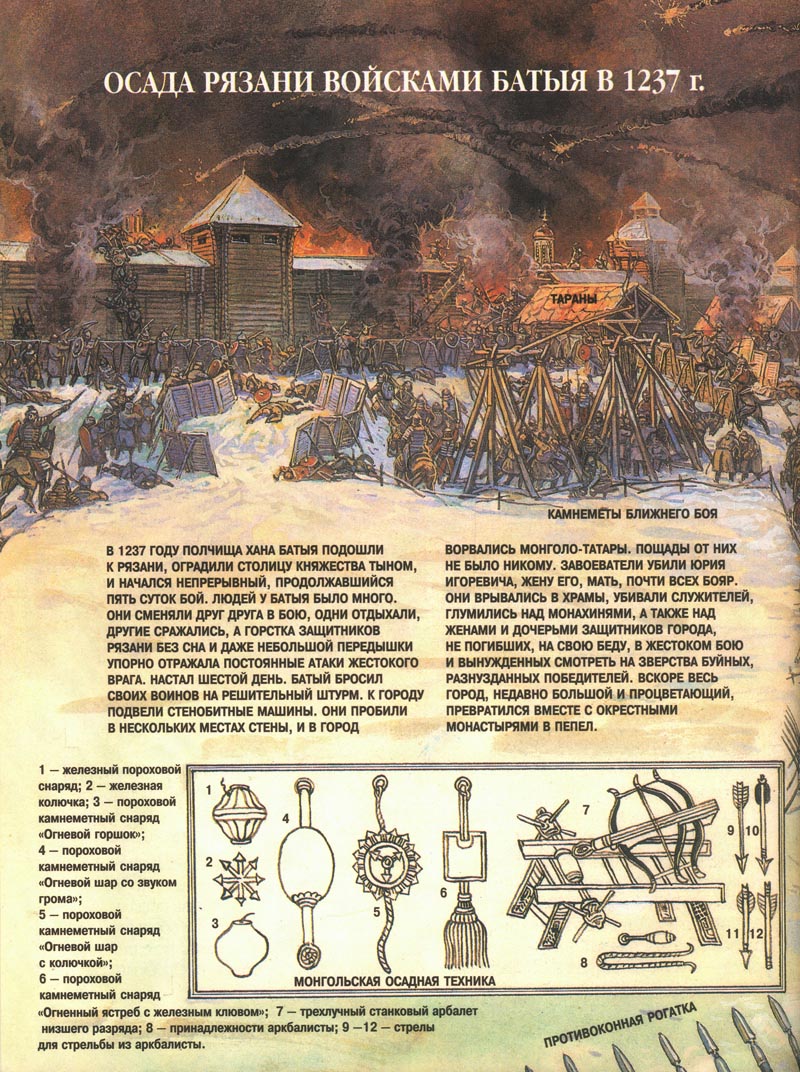 ОСАДА РЯЗАНИ ВОЙСКАМИ БАТЫЯ В 1237 г.

ТАРАНЫ

КАМНЕМЕТЫ БЛИЖНЕГО БОЯ

В 1237 ГОДУ ПОЛЧИЩА ХАНА БАТЫЯ ПОДОШЛИ К РЯЗАНИ, ОГРАДИЛИ СТОЛИЦУ КНЯЖЕСТВА ТЫНОМ, И НАЧАЛСЯ НЕПРЕРЫВНЫЙ, ПРОДОЛЖАВШИЙСЯ ПЯТЬ СУТОК БОЙ. ЛЮДЕЙ У БАТЫЯ БЫЛО МНОГО. ОНИ СМЕНЯЛИ ДРУГ ДРУГА В БОЮ, ОДНИ ОТДЫХАЛИ, ДРУГИЕ СРАЖАЛИСЬ, А ГОРСТКА ЗАЩИТНИКОВ РЯЗАНИ БЕЗ СНА И ДАЖЕ НЕБОЛЬШОЙ ПЕРЕДЫШКИ УПОРНО ОТРАЖАЛА ПОСТОЯННЫЕ АТАКИ ЖЕСТОКОГО ВРАГА. НАСТАЛ ШЕСТОЙ ДЕНЬ. БАТЫЙ БРОСИЛ СВОИХ ВОИНОВ НА РЕШИТЕЛЬНЫЙ ШТУРМ. К ГОРОДУ ПОДВЕЛИ СТЕНОБИТНЫЕ МАШИНЫ. ОНИ ПРОБИЛИ В НЕСКОЛЬКИХ МЕСТАХ СТЕНЫ, И В ГОРОД ВОРВАЛИСЬ МОНГОЛО-ТАТАРЫ. ПОЩАДЫ ОТ НИХ НЕ БЫЛО НИКОМУ. ЗАВОЕВАТЕЛИ УБИЛИ ЮРИЯ ИГОРЕВИЧА, ЖЕНУ ЕГО, МАТЬ, ПОЧТИ ВСЕХ БОЯР. ОНИ ВРЫВАЛИСЬ В ХРАМЫ, УБИВАЛИ СЛУЖИТЕЛЕЙ, ГЛУМИЛИСЬ НАД МОНАХИНЯМИ, А ТАКЖЕ НАД ЖЕНАМИ И ДОЧЕРЬМИ ЗАЩИТНИКОВ ГОРОДА, НЕ ПОГИБШИХ, НА СВОЮ БЕДУ, В ЖЕСТОКОМ БОЮ И ВЫНУЖДЕННЫХ СМОТРЕТЬ НА ЗВЕРСТВА БУЙНЫХ, РАЗНУЗДАННЫХ ПОБЕДИТЕЛЕЙ. ВСКОРЕ ВЕСЬ ГОРОД, НЕДАВНО БОЛЬШОЙ И ПРОЦВЕТАЮЩИЙ, ПРЕВРАТИЛСЯ ВМЕСТЕ С ОКРЕСТНЫМИ МОНАСТЫРЯМИ В ПЕПЕЛ.

1 — железный пороховой снаряд; 2 — железная колючка; 3 — пороховой камнеметный снаряд «Огневой горшок»; 4 — пороховой камнеметный снаряд «Огневой шар со звуком грома»; 5 — пороховой камнеметный снаряд «Огневой шар с колючкой»; 6 — пороховой камнеметный снаряд «Огненный ястреб с железным клювом»; 7 — трехлучный станковый арбалет низшего разряда; 8 — принадлежности аркбалисты; 9 —12 — стрелы для стрельбы из аркбалисты.

1 2 3 4 5 6 7 8 9 10 11 12

МОНГОЛЬСКАЯ ОСАДНАЯ ТЕХНИКА

ПРОТИВОКОННАЯ РОГАТКА